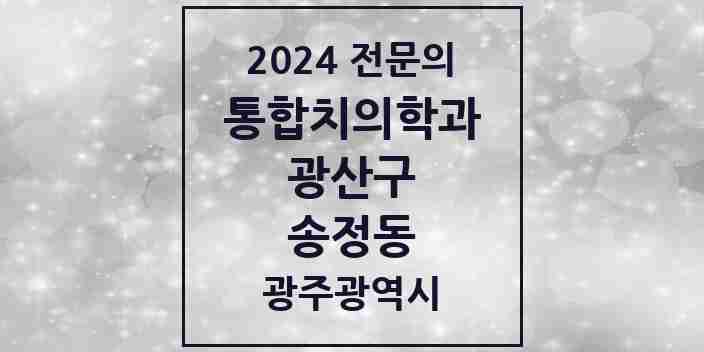 2024 전문의
통합치의학과
광산구
송정동
광주광역시